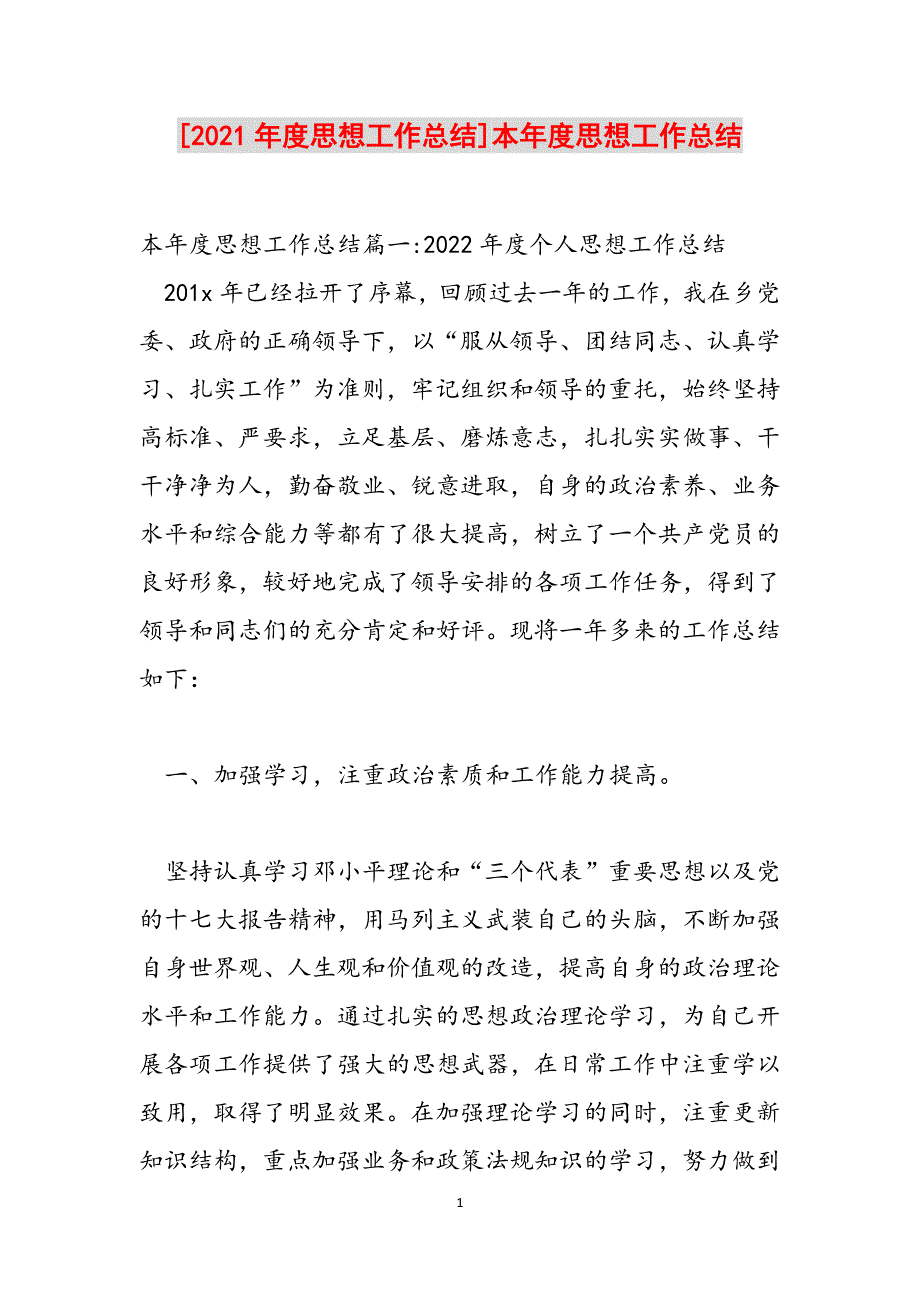 [2021 年度思想工作总结]本年度思想工作总结

本年度思想工作总结篇一:2022 年度个人思想工作总结

201x 年已经拉开了序幕，回顾过去一年的工作，我在乡党委、政府的正确领导下，以“服从领导、团结同志、认真学习、扎实工作”为准则，牢记组织和领导的重托，始终坚持高标准、严要求，立足基层、磨炼意志，扎扎实实做事、干干净净为人，勤奋敬业、锐意进取，自身的政治素养、业务水平和综合能力等都有了很大提高，树立了一个共产党员的良好形象，较好地完成了领导安排的各项工作任务，得到了领导和同志们的充分肯定和好评。现将一年多来的工作总结如下:

一、加强学习，注重政治素质和工作能力提高。

坚持认真学习邓小平理论和“三个代表”重要思想以及党的十七大报告精神，用马列主义武装自己的头脑，不断加强自身世界观、人生观和价值观的改造，提高自身的政治理论水平和工作能力。通过扎实的思想政治理论学习，为自己开展各项工作提供了强大的思想武器，在日常工作中注重学以致用，取得了明显效果。在加强理论学习的同时，注重更新知识结构，重点加强业务和政策法规知识的学习，努力做到

1